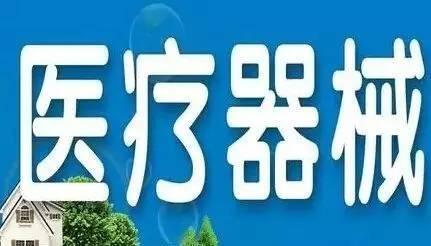 医疗器械